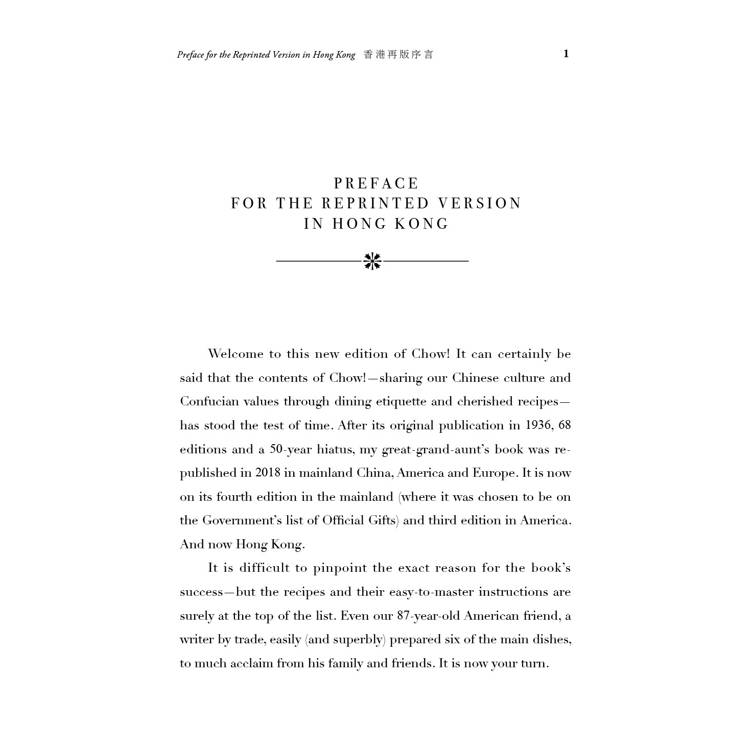 Preface for the Reprinted Version in Hong Kong 香港再版序言 1

PREFACE
FOR THE REPRINTED VERSION
IN HONG KONG

Welcome to this new edition of Chow! It can certainly be said that the contents of Chow!—sharing our Chinese culture and Confucian values through dining etiquette and cherished recipes—has stood the test of time. After its original publication in 1936, 68 editions and a 50-year hiatus, my great-grand-aunt's book was republished in 2018 in mainland China, America and Europe. It is now on its fourth edition in the mainland (where it was chosen to be on the Government's list of Official Gifts) and third edition in America. And now Hong Kong.

It is difficult to pinpoint the exact reason for the book's success—but the recipes and their easy-to-master instructions are surely at the top of the list. Even our 87-year-old American friend, a writer by trade, easily (and superbly) prepared six of the main dishes, to much acclaim from his family and friends. It is now your turn.